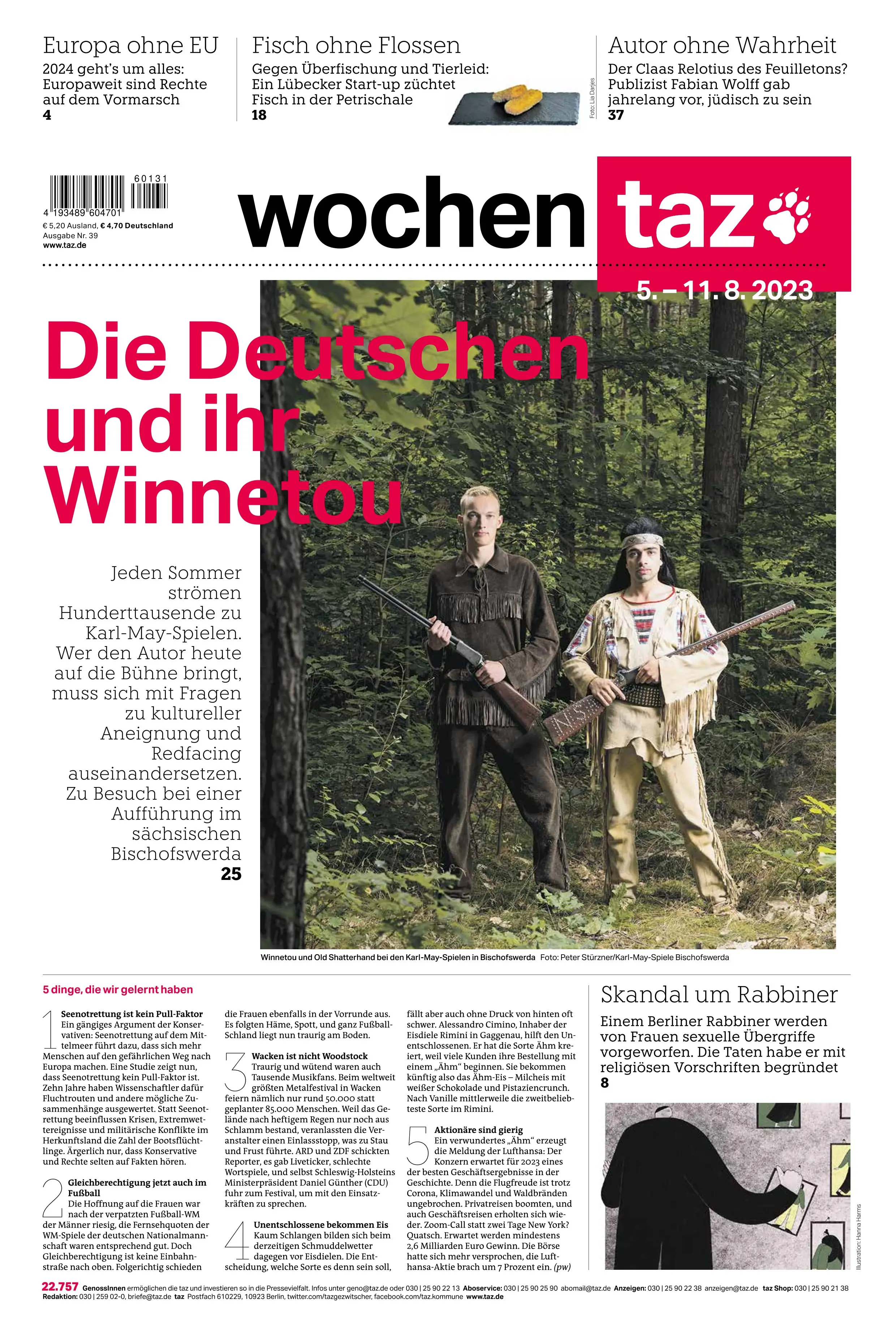 Europa ohne EU
2024 geht's um alles: Europaweit sind Rechte auf dem Vormarsch
4

Fisch ohne Flossen
Gegen Überfischung und Tierleid: Ein Lübecker Start-up züchtet Fisch in der Petrischale
18

Foto: Lia Darjes

Autor ohne Wahrheit
Der Claas Relotius des Feuilletons? Publizist Fabian Wolff gab jahrelang vor, jüdisch zu sein
37

60131
4 193489 604701
€ 5,20 Ausland, € 4,70 Deutschland
Ausgabe Nr. 39
www.taz.de

wochen taz

5. – 11. 8. 2023

Die Deutschen und ihr Winnetou

Jeden Sommer strömen Hunderttausende zu Karl-May-Spielen. Wer den Autor heute auf die Bühne bringt, muss sich mit Fragen zu kultureller Aneignung und Redfacing auseinandersetzen. Zu Besuch bei einer Aufführung im sächsischen Bischofswerda
25

Winnetou und Old Shatterhand bei den Karl-May-Spielen in Bischofswerda Foto: Peter Stürzner/Karl-May-Spiele Bischofswerda

5 dinge, die wir gelernt haben

1 Seenotrettung ist kein Pull-Faktor
Ein gängiges Argument der Konservativen: Seenotrettung auf dem Mittelmeer führt dazu, dass sich mehr Menschen auf den gefährlichen Weg nach Europa machen. Eine Studie zeigt nun, dass Seenotrettung kein Pull-Faktor ist. Zehn Jahre haben Wissenschaftler dafür Fluchtrouten und andere mögliche Zusammenhänge ausgewertet. Statt Seenotrettung beeinflussen Krisen, Extremwetterereignisse und militärische Konflikte im Herkunftsland die Zahl der Bootsflüchtlinge. Ärgerlich nur, dass Konservative und Rechte selten auf Fakten hören.

2 Gleichberechtigung jetzt auch im Fußball
Die Hoffnung auf die Frauen war nach der verpatzten Fußball-WM der Männer riesig, die Fernsehquoten der WM-Spiele der deutschen Nationalmannschaft waren entsprechend gut. Doch Gleichberechtigung ist keine Einbahnstraße nach oben. Folgerichtig schieden die Frauen ebenfalls in der Vorrunde aus. Es folgten Häme, Spott, und ganz Fußball-Schland liegt nun traurig am Boden.

3 Wacken ist nicht Woodstock
Traurig und wütend waren auch Tausende Musikfans. Beim weltweit größten Metalfestival in Wacken feiern nämlich nur rund 50.000 statt geplanter 85.000 Menschen. Weil das Gelände nach heftigem Regen nur noch aus Schlamm bestand, veranlassten die Veranstalter einen Einlassstopp, was zu Stau und Frust führte. ARD und ZDF schickten Reporter, es gab Liveticker, schlechte Wortspiele, und selbst Schleswig-Holsteins Ministerpräsident Daniel Günther (CDU) fuhr zum Festival, um mit den Einsatzkräften zu sprechen.

4 Unentschlossene bekommen Eis
Kaum Schlangen bilden sich beim derzeitigen Schmuddelwetter dagegen vor Eisdielen. Die Entscheidung, welche Sorte es denn sein soll, fällt aber auch ohne Druck von hinten oft schwer. Alessandro Cimino, Inhaber der Eisdiele Rimini in Gaggenau, hilft den Unentschlossenen. Er hat die Sorte Ähm kreiert, weil viele Kunden ihre Bestellung mit einem „Ähm“ beginnen. Sie bekommen künftig also das Ähm-Eis – Milcheis mit weißer Schokolade und Pistaziencrunch. Nach Vanille mittlerweile die zweitbeliebteste Sorte im Rimini.

5 Aktionäre sind gierig
Ein verwundertes „Ähm“ erzeugt die Meldung der Lufthansa: Der Konzern erwartet für 2023 eines der besten Geschäftsergebnisse in der Geschichte. Denn die Flugfreude ist trotz Corona, Klimawandel und Waldbränden ungebrochen. Privatreisen boomten, und auch Geschäftsreisen erholten sich wieder. Zoom-Call statt zwei Tage New York? Quatsch. Erwartet werden mindestens 2,6 Milliarden Euro Gewinn. Die Börse hatte sich mehr versprochen, die Lufthansa-Aktie brach um 7 Prozent ein. (pw)

Skandal um Rabbiner
Einem Berliner Rabbiner werden von Frauen sexuelle Übergriffe vorgeworfen. Die Taten habe er mit religiösen Vorschriften begründet
8

Illustration: Hanna Harms

22.757 GenossInnen ermöglichen die taz und investieren so in die Pressevielfalt. Infos unter geno@taz.de oder 030 | 25 90 22 13 Aboservice: 030 | 25 90 25 90 abomail@taz.de Anzeigen: 030 | 25 90 22 38 anzeigen@taz.de taz Shop: 030 | 25 90 21 38
Redaktion: 030 | 259 02-0, briefe@taz.de taz Postfach 610229, 10923 Berlin, twitter.com/tazgezwitscher, facebook.com/taz.kommune www.taz.de